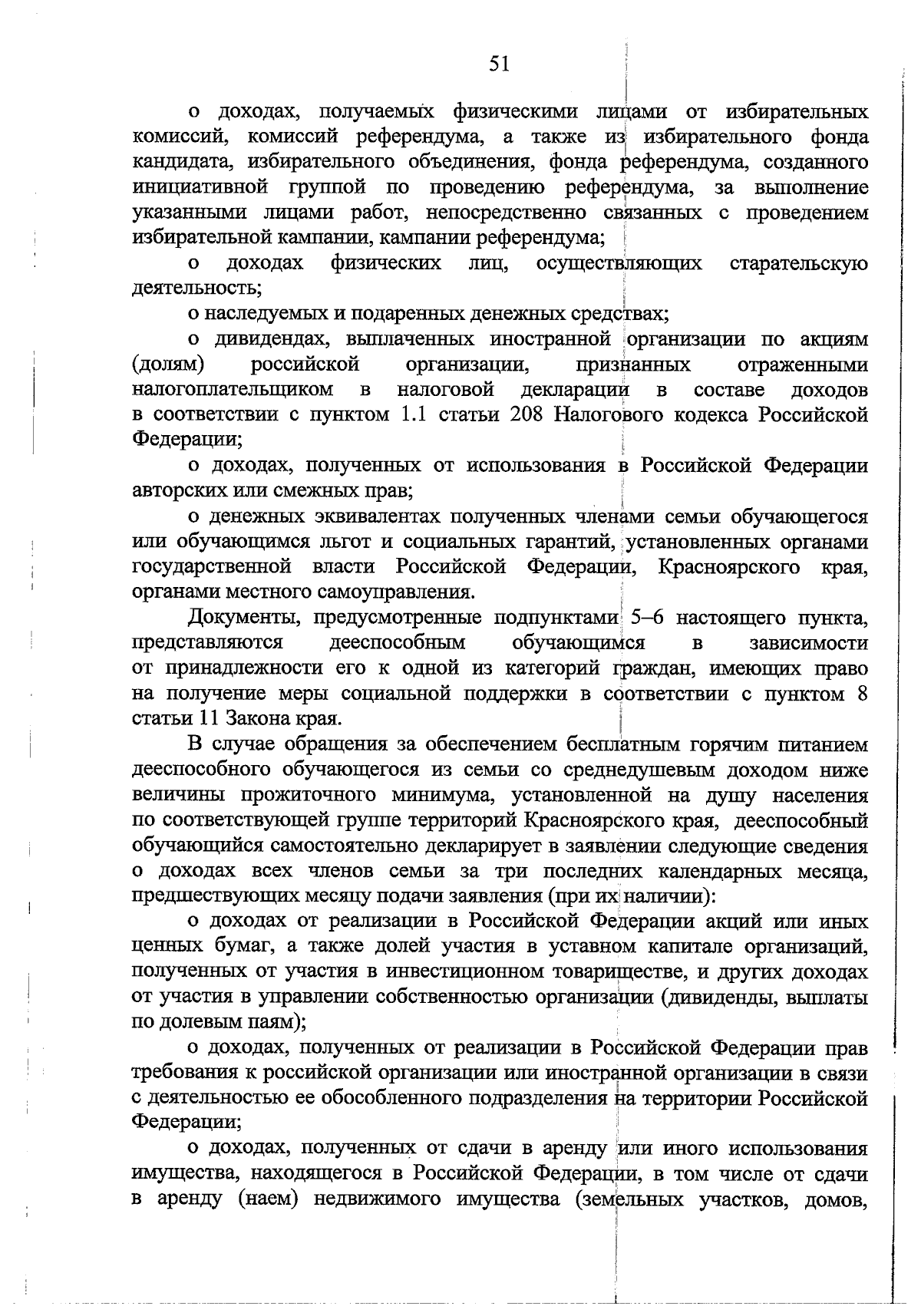 51

о доходах, получаемых физическими лицами от избирательных комиссий, комиссий референдума, а также из избирательного фонда кандидата, избирательного объединения, фонда референдума, созданного инициативной группой по проведению референдума, за выполнение указанными лицами работ, непосредственно связанных с проведением избирательной кампании, кампании референдума;

о доходах физических лиц, осуществляющих старательскую деятельность;

о наследуемых и подаренных денежных средствах;

о дивидендах, выплаченных иностранной организации по акциям (долям) российской организации, признанных отраженными налогоплательщиком в налоговой декларации в составе доходов в соответствии с пунктом 1.1 статьи 208 Налогового кодекса Российской Федерации;

о доходах, полученных от использования в Российской Федерации авторских или смежных прав;

о денежных эквивалентах полученных членами семьи обучающегося или обучающимся льгот и социальных гарантий, установленных органами государственной власти Российской Федерации, Красноярского края, органами местного самоуправления.

Документы, предусмотренные подпунктами 5–6 настоящего пункта, представляются дееспособным обучающимся в зависимости от принадлежности его к одной из категорий граждан, имеющих право на получение меры социальной поддержки в соответствии с пунктом 8 статьи 11 Закона края.

В случае обращения за обеспечением бесплатным горячим питанием дееспособного обучающегося из семьи со среднедушевым доходом ниже величины прожиточного минимума, установленной на душу населения по соответствующей группе территорий Красноярского края, дееспособный обучающийся самостоятельно декларирует в заявлении следующие сведения о доходах всех членов семьи за три последних календарных месяца, предшествующих месяцу подачи заявления (при их наличии):

о доходах от реализации в Российской Федерации акций или иных ценных бумаг, а также долей участия в уставном капитале организаций, полученных от участия в инвестиционном товариществе, и других доходах от участия в управлении собственностью организации (дивиденды, выплаты по долевым паям);

о доходах, полученных от реализации в Российской Федерации прав требования к российской организации или иностранной организации в связи с деятельностью ее обособленного подразделения на территории Российской Федерации;

о доходах, полученных от сдачи в аренду или иного использования имущества, находящегося в Российской Федерации, в том числе от сдачи в аренду (наем) недвижимого имущества (земельных участков, домов,